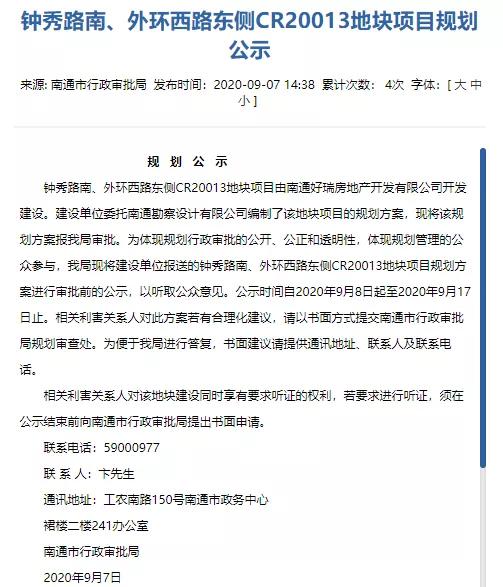 钟秀路南、外环西路东侧CR20013地块项目规划公示

来源: 南通市行政审批局 发布时间：2020-09-07 14:38 累计次数： 4次 字体：[ 大 中 小 ]

规 划 公 示

钟秀路南、外环西路东侧CR20013地块项目由南通好瑞房地产开发有限公司开发建设。建设单位委托南通勘察设计有限公司编制了该地块项目的规划方案，现将该规划方案报我局审批。为体现规划行政审批的公开、公正和透明性，体现规划管理的公众参与，我局现将建设单位报送的钟秀路南、外环西路东侧CR20013地块项目规划方案进行审批前的公示，以听取公众意见。公示时间自2020年9月8日起至2020年9月17日止。相关利害关系人对此方案若有合理化建议，请以书面方式提交南通市行政审批局规划审查处。为便于我局进行答复，书面建议请提供通讯地址、联系人及联系电话。

相关利害关系人对该地块建设同时享有要求听证的权利，若要求进行听证，须在公示结束前向南通市行政审批局提出书面申请。

联系电话：59000977

联 系 人：卞先生

通讯地址：工农南路150号南通市政务中心

裙楼二楼241办公室

南通市行政审批局

2020年9月7日